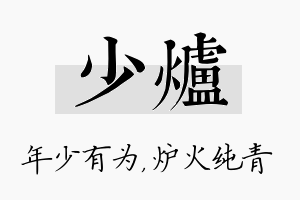 少爐

年少有为,炉火纯青